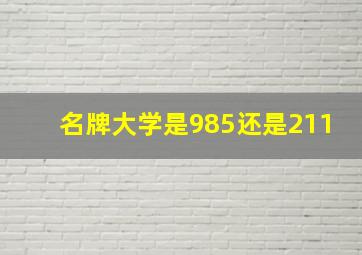 名牌大学是985还是211